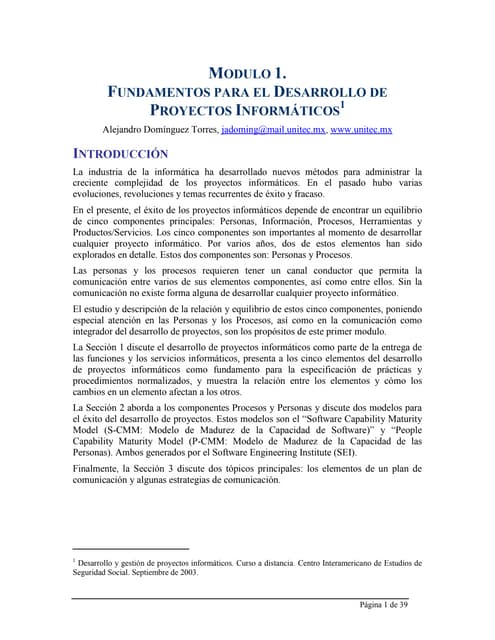 MODULO 1.
FUNDAMENTOS PARA EL DESARROLLO DE PROYECTOS INFORMÁTICOS$^1$

Alejandro Domínguez Torres, jadoming@mail.unitec.mx, www.unitec.mx

INTRODUCCIÓN

La industria de la informática ha desarrollado nuevos métodos para administrar la creciente complejidad de los proyectos informáticos. En el pasado hubo varias evoluciones, revoluciones y temas recurrentes de éxito y fracaso.

En el presente, el éxito de los proyectos informáticos depende de encontrar un equilibrio de cinco componentes principales: Personas, Información, Procesos, Herramientas y Productos/Servicios. Los cinco componentes son importantes al momento de desarrollar cualquier proyecto informático. Por varios años, dos de estos elementos han sido explorados en detalle. Estos dos componentes son: Personas y Procesos.

Las personas y los procesos requieren tener un canal conductor que permita la comunicación entre varios de sus elementos componentes, así como entre ellos. Sin la comunicación no existe forma alguna de desarrollar cualquier proyecto informático.

El estudio y descripción de la relación y equilibrio de estos cinco componentes, poniendo especial atención en las Personas y los Procesos, así como en la comunicación como integrador del desarrollo de proyectos, son los propósitos de este primer modulo.

La Sección 1 discute el desarrollo de proyectos informáticos como parte de la entrega de las funciones y los servicios informáticos, presenta a los cinco elementos del desarrollo de proyectos informáticos como fundamento para la especificación de prácticas y procedimientos normalizados, y muestra la relación entre los elementos y cómo los cambios en un elemento afectan a los otros.

La Sección 2 aborda a los componentes Procesos y Personas y discute dos modelos para el éxito del desarrollo de proyectos. Estos modelos son el “Software Capability Maturity Model (S-CMM: Modelo de Madurez de la Capacidad de Software)” y “People Capability Maturity Model (P-CMM: Modelo de Madurez de la Capacidad de las Personas). Ambos generados por el Software Engineering Institute (SEI).

Finalmente, la Sección 3 discute dos tópicos principales: los elementos de un plan de comunicación y algunas estrategias de comunicación.

$^1$ Desarrollo y gestión de proyectos informáticos. Curso a distancia. Centro Interamericano de Estudios de Seguridad Social. Septiembre de 2003.

Página 1 de 39